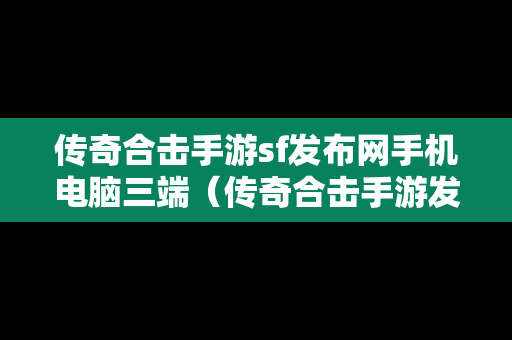 传奇合击手游sf发布网手机电脑三端（传奇合击手游发